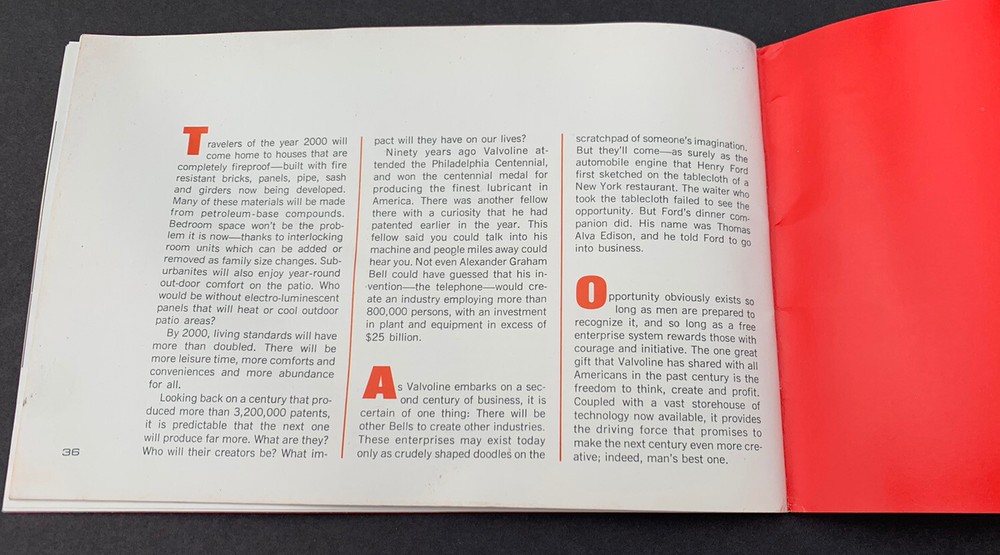 Travelers of the year 2000 will come home to houses that are completely fireproof—built with fire resistant bricks, panels, pipe, sash and girders now being developed. Many of these materials will be made from petroleum-base compounds. Bedroom space won't be the problem it is now—thanks to interlocking room units which can be added or removed as family size changes. Suburbanites will also enjoy year-round out-door comfort on the patio. Who would be without electro-luminescent panels that will heat or cool outdoor patio areas?

By 2000, living standards will have more than doubled. There will be more leisure time, more comforts and conveniences and more abundance for all.

Looking back on a century that produced more than 3,200,000 patents, it is predictable that the next one will produce far more. What are they? Who will their creators be? What impact will they have on our lives?

Ninety years ago Valvoline attended the Philadelphia Centennial, and won the centennial medal for producing the finest lubricant in America. There was another fellow there with a curiosity that he had patented earlier in the year. This fellow said you could talk into his machine and people miles away could hear you. Not even Alexander Graham Bell could have guessed that his invention—the telephone—would create an industry employing more than 800,000 persons, with an investment in plant and equipment in excess of $25 billion.

As Valvoline embarks on a second century of business, it is certain of one thing: There will be other Bells to create other industries. These enterprises may exist today only as crudely shaped doodles on the scratchpad of someone's imagination. But they'll come—as surely as the automobile engine that Henry Ford first sketched on the tablecloth of a New York restaurant. The waiter who took the tablecloth failed to see the opportunity. But Ford's dinner companion did. His name was Thomas Alva Edison, and he told Ford to go into business.

Opportunity obviously exists so long as men are prepared to recognize it, and so long as a free enterprise system rewards those with courage and initiative. The one great gift that Valvoline has shared with all Americans in the past century is the freedom to think, create and profit. Coupled with a vast storehouse of technology now available, it provides the driving force that promises to make the next century even more creative; indeed, man's best one.

36